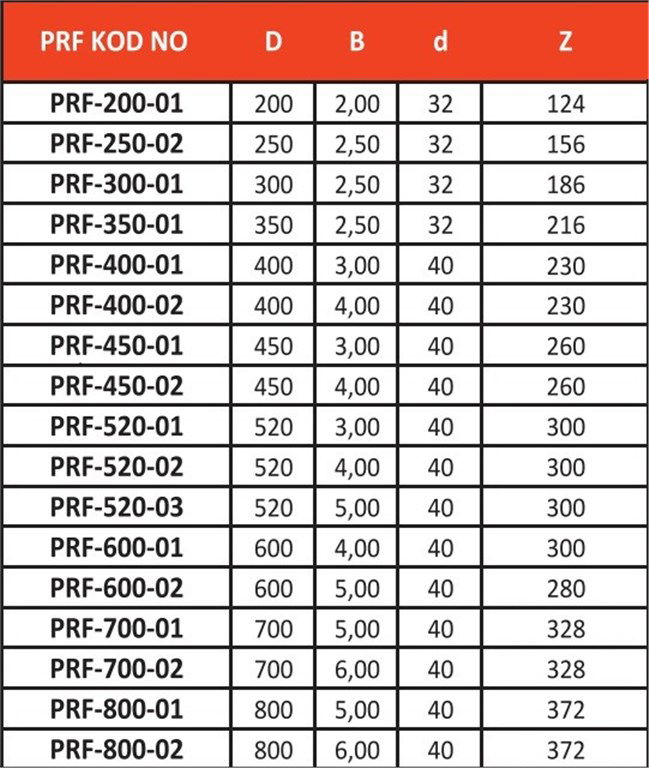 | PRF KOD NO | D | B | d | Z |
|---|---|---|---|---|
| PRF-200-01 | 200 | 2,00 | 32 | 124 |
| PRF-250-02 | 250 | 2,50 | 32 | 156 |
| PRF-300-01 | 300 | 2,50 | 32 | 186 |
| PRF-350-01 | 350 | 2,50 | 32 | 216 |
| PRF-400-01 | 400 | 3,00 | 40 | 230 |
| PRF-400-02 | 400 | 4,00 | 40 | 230 |
| PRF-450-01 | 450 | 3,00 | 40 | 260 |
| PRF-450-02 | 450 | 4,00 | 40 | 260 |
| PRF-520-01 | 520 | 3,00 | 40 | 300 |
| PRF-520-02 | 520 | 4,00 | 40 | 300 |
| PRF-520-03 | 520 | 5,00 | 40 | 300 |
| PRF-600-01 | 600 | 4,00 | 40 | 300 |
| PRF-600-02 | 600 | 5,00 | 40 | 280 |
| PRF-700-01 | 700 | 5,00 | 40 | 328 |
| PRF-700-02 | 700 | 6,00 | 40 | 328 |
| PRF-800-01 | 800 | 5,00 | 40 | 372 |
| PRF-800-02 | 800 | 6,00 | 40 | 372 |